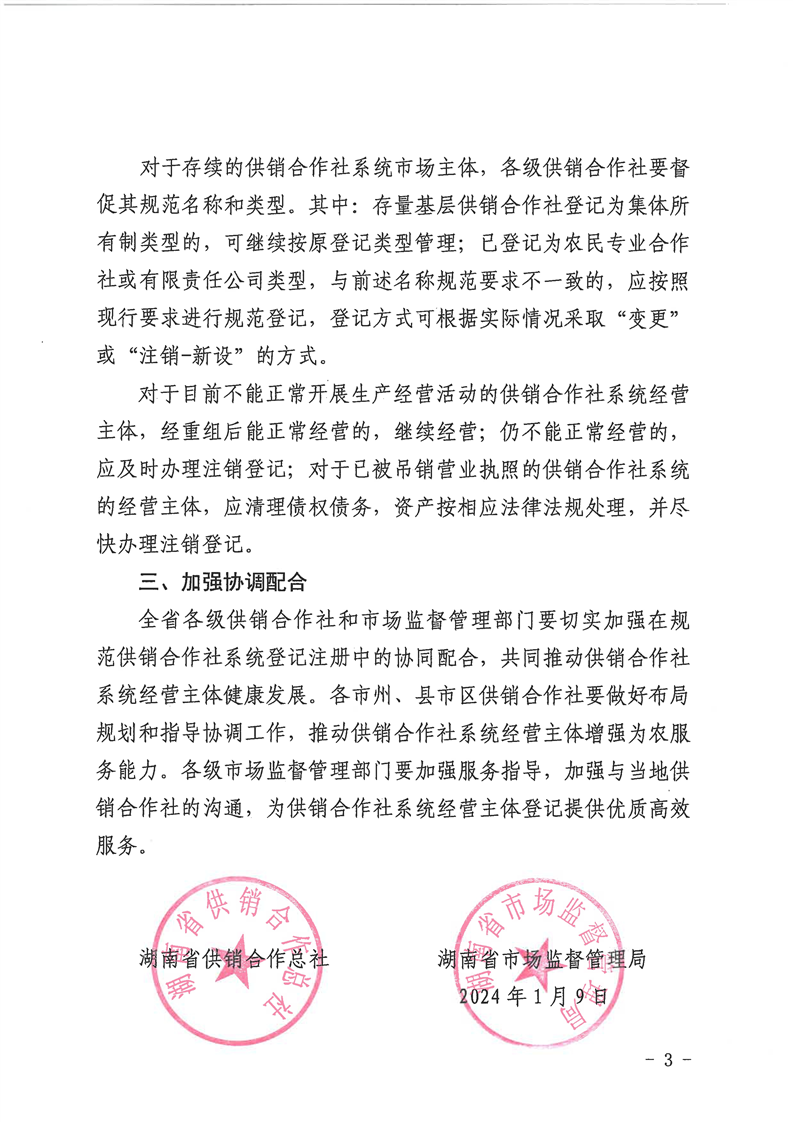 对于存续的供销合作社系统市场主体，各级供销合作社要督促其规范名称和类型。其中：存量基层供销合作社登记为集体所有制类型的，可继续按原登记类型管理；已登记为农民专业合作社或有限责任公司类型，与前述名称规范要求不一致的，应按照现行要求进行规范登记，登记方式可根据实际情况采取“变更”或“注销-新设”的方式。

对于目前不能正常开展生产经营活动的供销合作社系统经营主体，经重组后能正常经营的，继续经营；仍不能正常经营的，应及时办理注销登记；对于已被吊销营业执照的供销合作社系统的经营主体，应清理债权债务，资产按相应法律法规处理，并尽快办理注销登记。

三、加强协调配合

全省各级供销合作社和市场监督管理部门要切实加强在规范供销合作社系统登记注册中的协同配合，共同推动供销合作社系统经营主体健康发展。各市州、县市区供销合作社要做好布局规划和指导协调工作，推动供销合作社系统经营主体增强为农服务能力。各级市场监督管理部门要加强服务指导，加强与当地供销合作社的沟通，为供销合作社系统经营主体登记提供优质高效服务。

湖南省供销合作总社

湖南省市场监督管理局
2024年1月9日

- 3 -